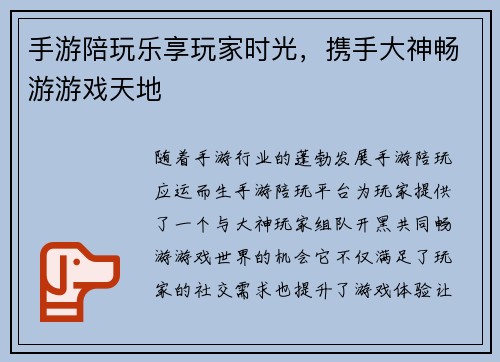 手游陪玩乐享玩家时光，携手大神畅游游戏天地

随着手游行业的蓬勃发展手游陪玩应运而生手游陪玩平台为玩家提供了一个与大神玩家组队开黑共同畅游游戏世界的机会它不仅满足了玩家的社交需求也提升了游戏体验让